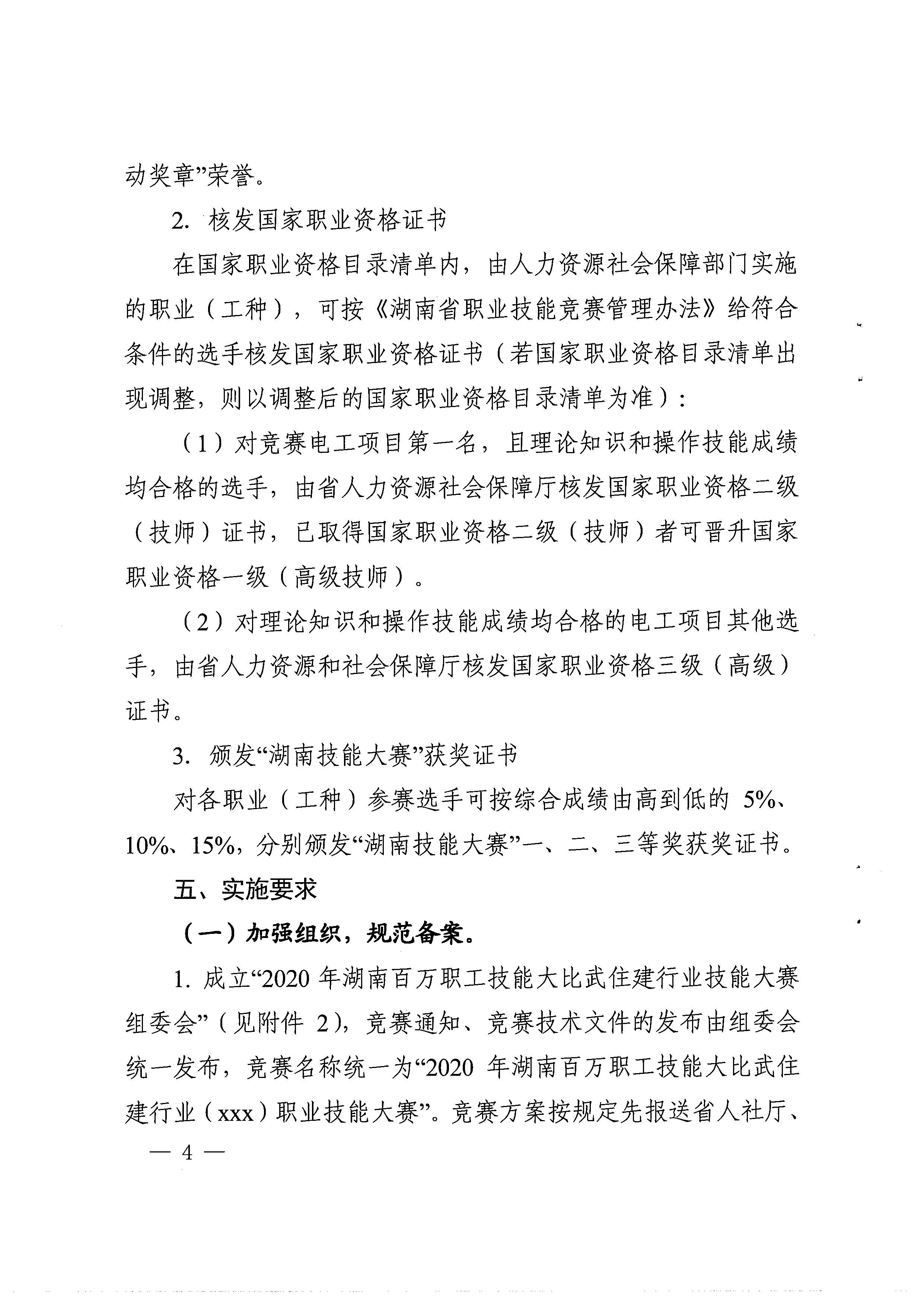 动奖章”荣誉。

2. 核发国家职业资格证书

在国家职业资格目录清单内，由人力资源社会保障部门实施的职业（工种），可按《湖南省职业技能竞赛管理办法》给符合条件的选手核发国家职业资格证书（若国家职业资格目录清单出现调整，则以调整后的国家职业资格目录清单为准）：

（1）对竞赛电工项目第一名，且理论知识和操作技能成绩均合格的选手，由省人力资源社会保障厅核发国家职业资格二级（技师）证书，已取得国家职业资格二级（技师）者可晋升国家职业资格一级（高级技师）。

（2）对理论知识和操作技能成绩均合格的电工项目其他选手，由省人力资源和社会保障厅核发国家职业资格三级（高级）证书。

3. 颁发“湖南技能大赛”获奖证书

对各职业（工种）参赛选手可按综合成绩由高到低的 5%、10%、15%，分别颁发“湖南技能大赛”一、二、三等奖获奖证书。

五、实施要求

（一）加强组织，规范备案。

1. 成立“2020 年湖南百万职工技能大比武住建行业技能大赛组委会”（见附件 2），竞赛通知、竞赛技术文件的发布由组委会统一发布，竞赛名称统一为“2020 年湖南百万职工技能大比武住建行业（xxx）职业技能大赛”。竞赛方案按规定先报送省人社厅、

— 4 —